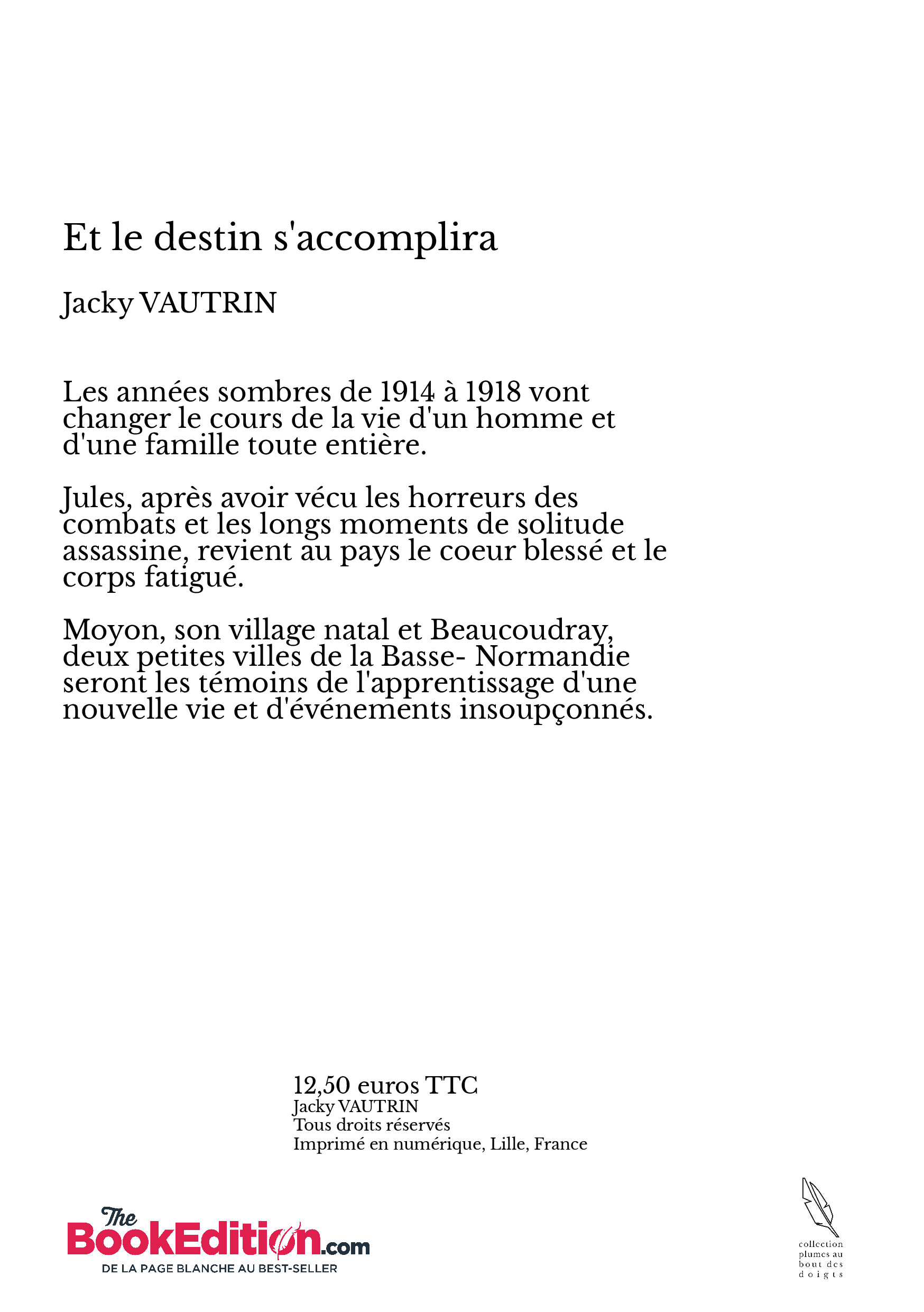 Et le destin s'accomplira

Jacky VAUTRIN

Les années sombres de 1914 à 1918 vont changer le cours de la vie d'un homme et d'une famille toute entière.

Jules, après avoir vécu les horreurs des combats et les longs moments de solitude assassine, revient au pays le coeur blessé et le corps fatigué.

Moyon, son village natal et Beaucoudray, deux petites villes de la Basse- Normandie seront les témoins de l'apprentissage d'une nouvelle vie et d'événements insoupçonnés.

12,50 euros TTC
Jacky VAUTRIN
Tous droits réservés
Imprimé en numérique, Lille, France

The BookEdition.com
DE LA PAGE BLANCHE AU BEST-SELLER

collection plumes au bout des doigts